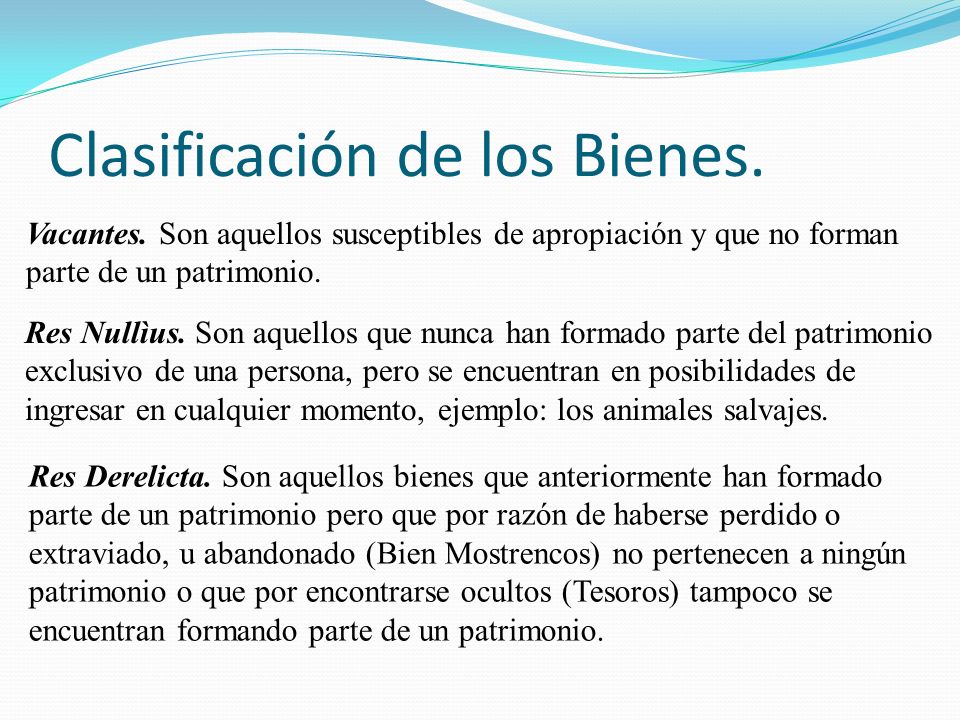 Clasificación de los Bienes.

Vacantes. Son aquellos susceptibles de apropiación y que no forman parte de un patrimonio.

Res Nullìus. Son aquellos que nunca han formado parte del patrimonio exclusivo de una persona, pero se encuentran en posibilidades de ingresar en cualquier momento, ejemplo: los animales salvajes.

Res Derelicta. Son aquellos bienes que anteriormente han formado parte de un patrimonio pero que por razón de haberse perdido o extraviado, u abandonado (Bien Mostrencos) no pertenecen a ningún patrimonio o que por encontrarse ocultos (Tesoros) tampoco se encuentran formando parte de un patrimonio.